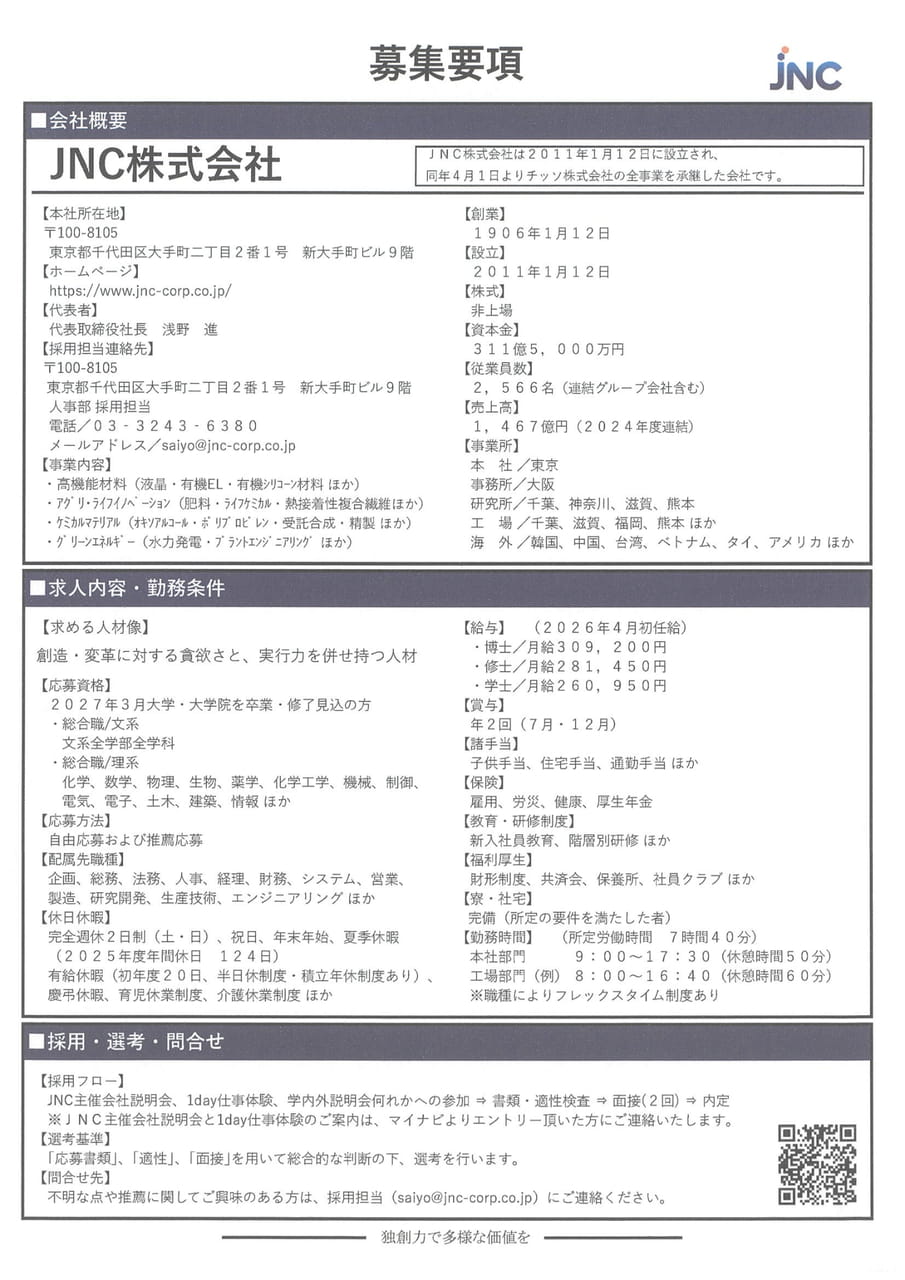 募集要項

JNC

■会社概要

JNC株式会社

JNC株式会社は2011年1月12日に設立され、同年4月1日よりチッソ株式会社の全事業を承継した会社です。

【本社所在地】
〒100-8105
東京都千代田区大手町二丁目2番1号 新大手町ビル9階
【ホームページ】
https://www.jnc-corp.co.jp/
【代表者】
代表取締役社長 浅野 進
【採用担当連絡先】
〒100-8105
東京都千代田区大手町二丁目2番1号 新大手町ビル9階
人事部 採用担当
電話/03-3243-6380
メールアドレス/saiyo@jnc-corp.co.jp
【事業内容】
・高機能材料(液晶・有機EL・有機シリコーン材料 ほか)
・アグリ・ライフイノベーション(肥料・ライフケミカル・熱接着性複合繊維ほか)
・ケミカルマテリアル(オキソアルコール・ポリプロピレン・受託合成・精製 ほか)
・グリーンエネルギー(水力発電・プラントエンジニアリング ほか)

【創業】
1906年1月12日
【設立】
2011年1月12日
【株式】
非上場
【資本金】
311億5,000万円
【従業員数】
2,566名(連結グループ会社含む)
【売上高】
1,467億円(2024年度連結)
【事業所】
本 社/東京
事務所/大阪
研究所/千葉、神奈川、滋賀、熊本
工 場/千葉、滋賀、福岡、熊本 ほか
海 外/韓国、中国、台湾、ベトナム、タイ、アメリカ ほか

■求人内容・勤務条件

【求める人材像】
創造・変革に対する貪欲さと、実行力を併せ持つ人材
【応募資格】
2027年3月大学・大学院を卒業・修了見込の方
・総合職/文系
文系全学部全学科
・総合職/理系
化学、数学、物理、生物、薬学、化学工学、機械、制御、電気、電子、土木、建築、情報 ほか
【応募方法】
自由応募および推薦応募
【配属先職種】
企画、総務、法務、人事、経理、財務、システム、営業、製造、研究開発、生産技術、エンジニアリング ほか
【休日休暇】
完全週休2日制(土・日)、祝日、年末年始、夏季休暇
(2025年度年間休日 124日)
有給休暇(初年度20日、半日休制度・積立年休制度あり)、慶弔休暇、育児休業制度、介護休業制度 ほか

【給与】 (2026年4月初任給)
・博士/月給309,200円
・修士/月給281,450円
・学士/月給260,950円
【賞与】
年2回(7月・12月)
【諸手当】
子供手当、住宅手当、通勤手当 ほか
【保険】
雇用、労災、健康、厚生年金
【教育・研修制度】
新入社員教育、階層別研修 ほか
【福利厚生】
財形制度、共済会、保養所、社員クラブ ほか
【寮・社宅】
完備(所定の要件を満たした者)
【勤務時間】 (所定労働時間 7時間40分)
本社部門 9:00~17:30(休憩時間50分)
工場部門(例) 8:00~16:40(休憩時間60分)
※職種によりフレックスタイム制度あり

■採用・選考・問合せ

【採用フロー】
JNC主催会社説明会、1day仕事体験、学内外説明会何れかへの参加 ⇒ 書類・適性検査 ⇒ 面接(2回) ⇒ 内定
※JNC主催会社説明会と1day仕事体験のご案内は、マイナビよりエントリー頂いた方にご連絡いたします。
【選考基準】
「応募書類」、「適性」、「面接」を用いて総合的な判断の下、選考を行います。
【問合せ先】
不明な点や推薦に関してご興味のある方は、採用担当(saiyo@jnc-corp.co.jp)にご連絡ください。

独創力で多様な価値を